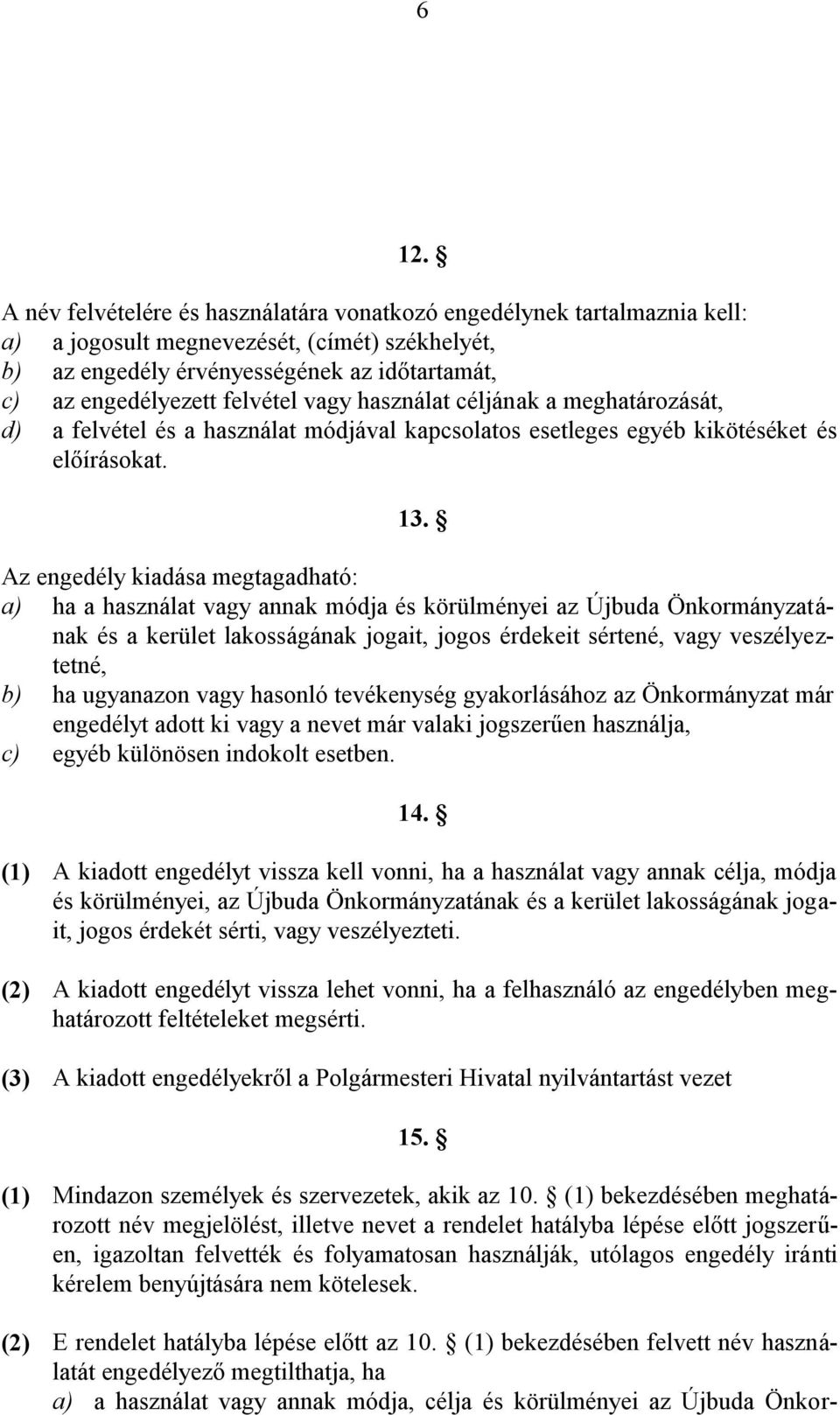 6

12. §

A név felvételére és használatára vonatkozó engedélynek tartalmaznia kell:
a) a jogosult megnevezését, (címét) székhelyét,
b) az engedély érvényességének az időtartamát,
c) az engedélyezett felvétel vagy használat céljának a meghatározását,
d) a felvétel és a használat módjával kapcsolatos esetleges egyéb kikötéseket és előírásokat.

13. §

Az engedély kiadása megtagadható:
a) ha a használat vagy annak módja és körülményei az Újbuda Önkormányzatának és a kerület lakosságának jogait, jogos érdekeit sértené, vagy veszélyeztetné,
b) ha ugyanazon vagy hasonló tevékenység gyakorlásához az Önkormányzat már engedélyt adott ki vagy a nevet már valaki jogszerűen használja,
c) egyéb különösen indokolt esetben.

14. §

(1) A kiadott engedélyt vissza kell vonni, ha a használat vagy annak célja, módja és körülményei, az Újbuda Önkormányzatának és a kerület lakosságának jogait, jogos érdekét sérti, vagy veszélyezteti.

(2) A kiadott engedélyt vissza lehet vonni, ha a felhasználó az engedélyben meghatározott feltételeket megsérti.

(3) A kiadott engedélyekről a Polgármesteri Hivatal nyilvántartást vezet

15. §

(1) Mindazon személyek és szervezetek, akik az 10. § (1) bekezdésében meghatározott név megjelölést, illetve nevet a rendelet hatályba lépése előtt jogszerűen, igazoltan felvették és folyamatosan használják, utólagos engedély iránti kérelem benyújtására nem kötelesek.

(2) E rendelet hatályba lépése előtt az 10. § (1) bekezdésében felvett név használatát engedélyező megtilthatja, ha
a) a használat vagy annak módja, célja és körülményei az Újbuda Önkor-